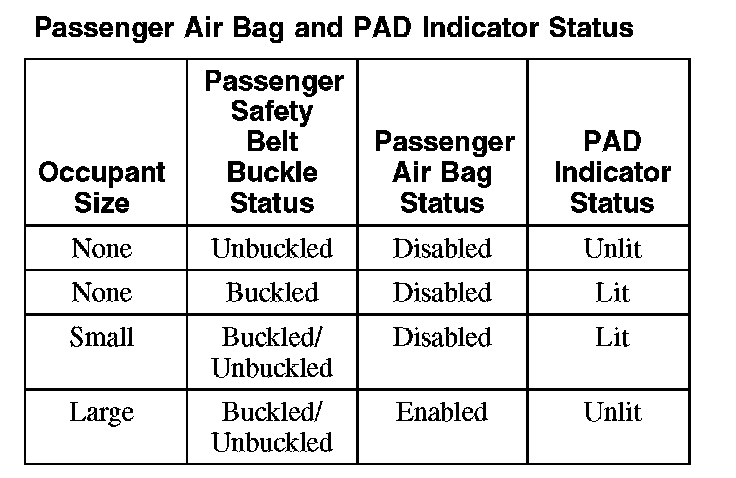 Passenger Air Bag and PAD Indicator Status

| Occupant Size | Passenger Safety Belt Buckle Status | Passenger Air Bag Status | PAD Indicator Status |
|---|---|---|---|
| None | Unbuckled | Disabled | Unlit |
| None | Buckled | Disabled | Lit |
| Small | Buckled/ Unbuckled | Disabled | Lit |
| Large | Buckled/ Unbuckled | Enabled | Unlit |